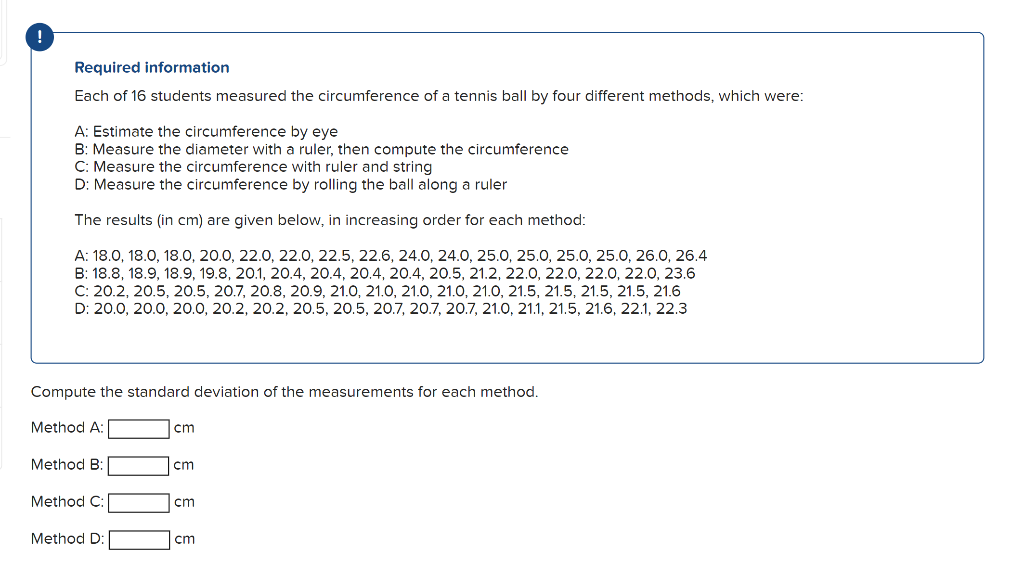 !

Required information

Each of 16 students measured the circumference of a tennis ball by four different methods, which were:

A: Estimate the circumference by eye
B: Measure the diameter with a ruler, then compute the circumference
C: Measure the circumference with ruler and string
D: Measure the circumference by rolling the ball along a ruler

The results (in cm) are given below, in increasing order for each method:

A: 18.0, 18.0, 18.0, 20.0, 22.0, 22.0, 22.5, 22.6, 24.0, 24.0, 25.0, 25.0, 25.0, 25.0, 26.0, 26.4
B: 18.8, 18.9, 18.9, 19.8, 20.1, 20.4, 20.4, 20.4, 20.4, 20.5, 21.2, 22.0, 22.0, 22.0, 22.0, 23.6
C: 20.2, 20.5, 20.5, 20.7, 20.8, 20.9, 21.0, 21.0, 21.0, 21.0, 21.0, 21.5, 21.5, 21.5, 21.5, 21.6
D: 20.0, 20.0, 20.0, 20.2, 20.2, 20.5, 20.5, 20.7, 20.7, 20.7, 21.0, 21.1, 21.5, 21.6, 22.1, 22.3

Compute the standard deviation of the measurements for each method.

Method A: cm

Method B: cm

Method C: cm

Method D: cm